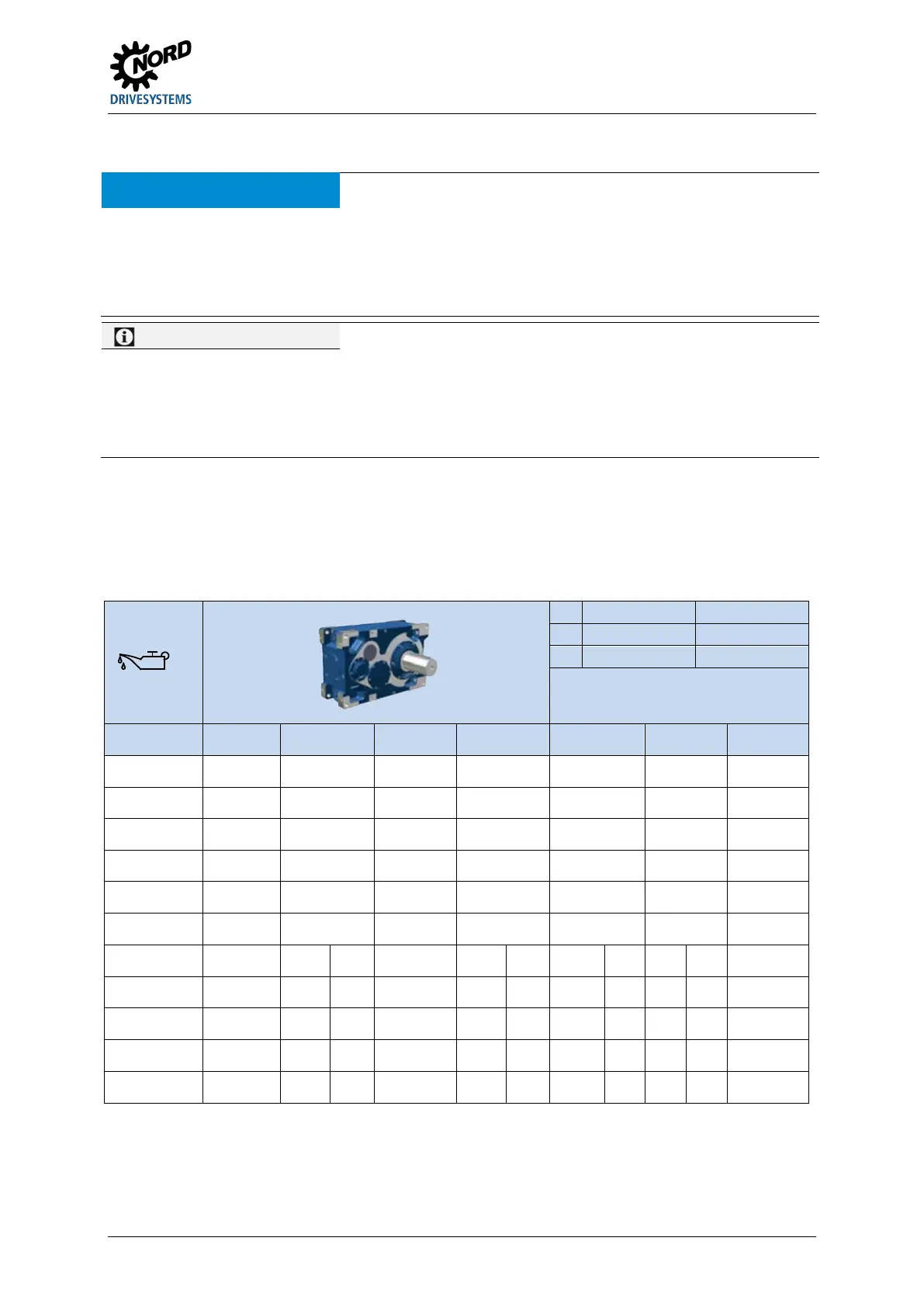 NORD
DRIVESYSTEMS